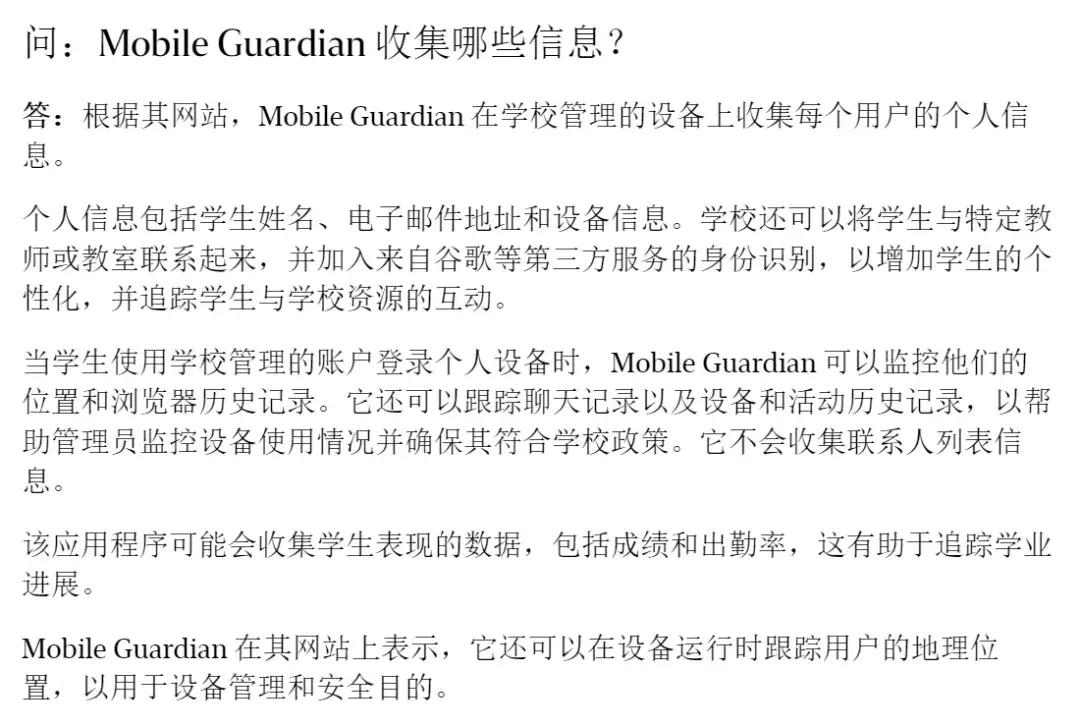 问：Mobile Guardian 收集哪些信息？

答：根据其网站，Mobile Guardian 在学校管理的设备上收集每个用户的个人信息。

个人信息包括学生姓名、电子邮件地址和设备信息。学校还可以将学生与特定教师或教室联系起来，并加入来自谷歌等第三方服务的身份识别，以增加学生的个性化，并追踪学生与学校资源的互动。

当学生使用学校管理的账户登录个人设备时，Mobile Guardian 可以监控他们的位置和浏览器历史记录。它还可以跟踪聊天记录以及设备和活动历史记录，以帮助管理员监控设备使用情况并确保其符合学校政策。它不会收集联系人列表信息。

该应用程序可能会收集学生表现的数据，包括成绩和出勤率，这有助于追踪学业进展。

Mobile Guardian 在其网站上表示，它还可以在设备运行时跟踪用户的地理位置，以用于设备管理和安全目的。